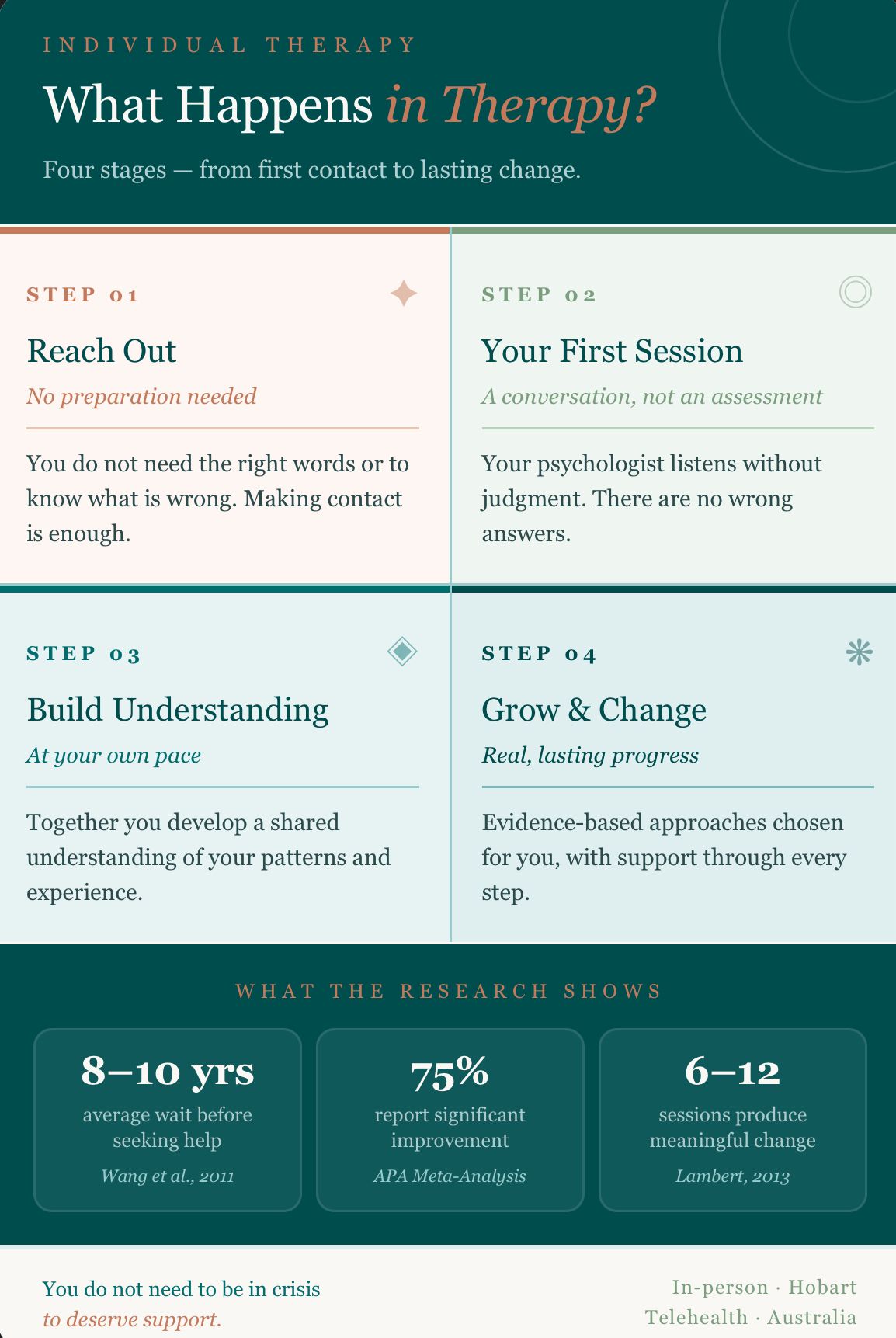 INDIVIDUAL THERAPY

What Happens in Therapy?

Four stages — from first contact to lasting change.

STEP 01

Reach Out

No preparation needed

You do not need the right words or to know what is wrong. Making contact is enough.

STEP 02

Your First Session

A conversation, not an assessment

Your psychologist listens without judgment. There are no wrong answers.

STEP 03

Build Understanding

At your own pace

Together you develop a shared understanding of your patterns and experience.

STEP 04

Grow & Change

Real, lasting progress

Evidence-based approaches chosen for you, with support through every step.

WHAT THE RESEARCH SHOWS

8–10 yrs
average wait before seeking help
Wang et al., 2011

75%
report significant improvement
APA Meta-Analysis

6–12
sessions produce meaningful change
Lambert, 2013

You do not need to be in crisis
to deserve support.

In-person · Hobart
Telehealth · Australia